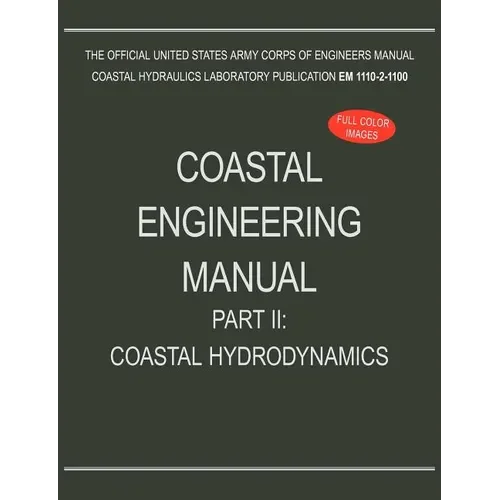 THE OFFICIAL UNITED STATES ARMY CORPS OF ENGINEERS MANUAL
COASTAL HYDRAULICS LABORATORY PUBLICATION EM 1110-2-1100

FULL COLOR IMAGES

COASTAL
ENGINEERING
MANUAL
PART II:
COASTAL HYDRODYNAMICS